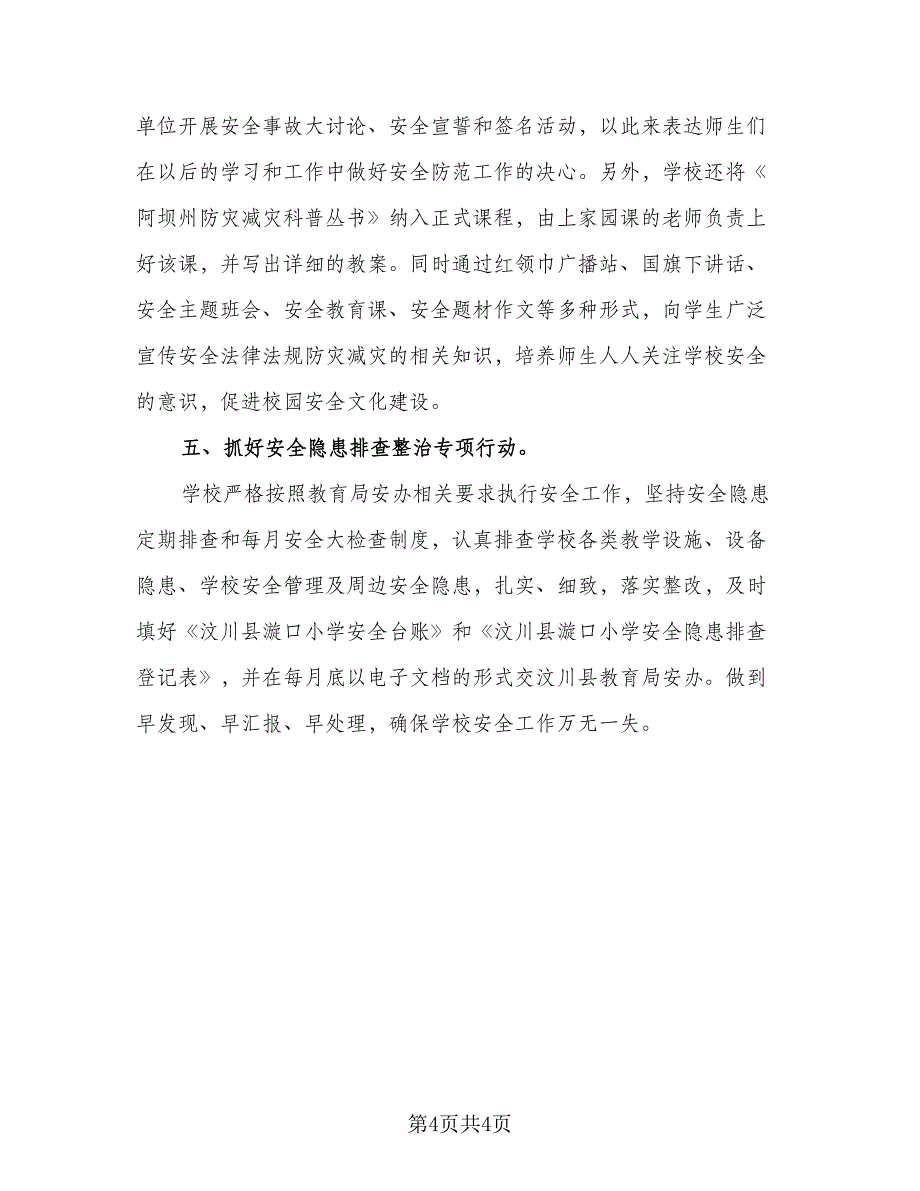 单位开展安全事故大讨论、安全宣誓和签名活动，以此来表达师生们在以后的学习和工作中做好安全防范工作的决心。另外，学校还将《阿坝州防灾减灾科普丛书》纳入正式课程，由上家园课的老师负责上好该课，并写出详细的教案。同时通过红领巾广播站、国旗下讲话、安全主题班会、安全教育课、安全题材作文等多种形式，向学生广泛宣传安全法律法规防灾减灾的相关知识，培养师生人人关注学校安全的意识，促进校园安全文化建设。

五、抓好安全隐患排查整治专项行动。

学校严格按照教育局安办相关要求执行安全工作，坚持安全隐患定期排查和每月安全大检查制度，认真排查学校各类教学设施、设备隐患、学校安全管理及周边安全隐患，扎实、细致，落实整改，及时填好《汶川县漩口小学安全台账》和《汶川县漩口小学安全隐患排查登记表》，并在每月底以电子文档的形式交汶川县教育局安办。做到早发现、早汇报、早处理，确保学校安全工作万无一失。

第4页共4页